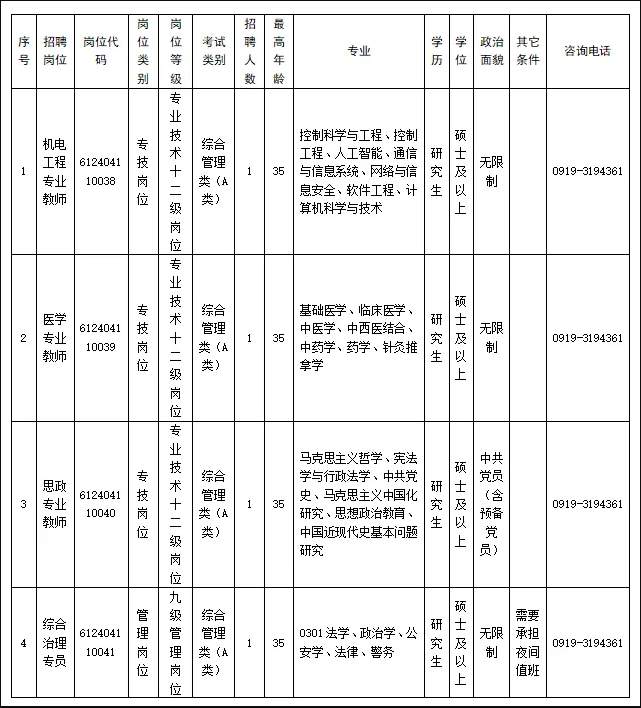 | 序号 | 招聘岗位 | 岗位代码 | 岗位类别 | 岗位等级 | 考试类别 | 招聘人数 | 最高年龄 | 专业 | 学历 | 学位 | 政治面貌 | 其它条件 | 咨询电话 |
|---|---|---|---|---|---|---|---|---|---|---|---|---|---|
| 1 | 机电工程专业教师 | 612404110038 | 专技岗位 | 专业技术十二级岗位 | 综合管理类（A类） | 1 | 35 | 控制科学与工程、控制工程、人工智能、通信与信息系统、网络与信息安全、软件工程、计算机科学与技术 | 研究生 | 硕士及以上 | 无限制 |  | 0919-3194361 |
| 2 | 医学专业教师 | 612404110039 | 专技岗位 | 专业技术十二级岗位 | 综合管理类（A类） | 1 | 35 | 基础医学、临床医学、中医学、中西医结合、中药学、药学、针灸推拿学 | 研究生 | 硕士及以上 | 无限制 |  | 0919-3194361 |
| 3 | 思政专业教师 | 612404110040 | 专技岗位 | 专业技术十二级岗位 | 综合管理类（A类） | 1 | 35 | 马克思主义哲学、宪法学与行政法学、中共党史、马克思主义中国化研究、思想政治教育、中国近现代史基本问题研究 | 研究生 | 硕士及以上 | 中共党员（含预备党员） |  | 0919-3194361 |
| 4 | 综合治理专员 | 612404110041 | 管理岗位 | 九级管理岗位 | 综合管理类（A类） | 1 | 35 | 0301 法学、政治学、公安学、法律、警务 | 研究生 | 硕士及以上 | 无限制 | 需要承担夜间值班 | 0919-3194361 |